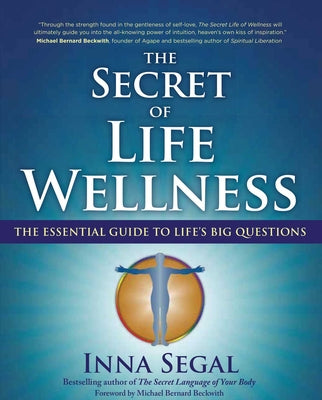 "Through the strength found in the gentleness of self-love, The Secret Life of Wellness will ultimately guide you into the all-knowing power of intuition, heaven's own kiss of inspiration."
Michael Bernard Beckwith, founder of Agape and bestselling author of Spiritual Liberation

THE SECRET OF LIFE WELLNESS

THE ESSENTIAL GUIDE TO LIFE'S BIG QUESTIONS

INNA SEGAL

Bestselling author of The Secret Language of Your Body

Foreword by Michael Bernard Beckwith